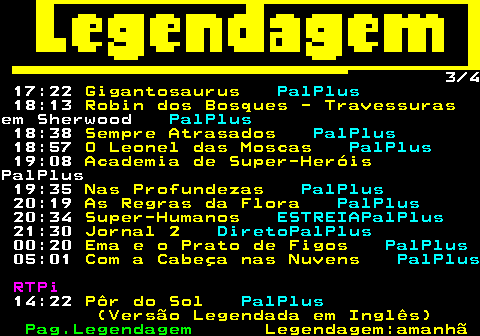 Legendagem

3/4

17:22 Gigantosaurus PalPlus
18:13 Robin dos Bosques - Travessuras em Sherwood PalPlus
18:38 Sempre Atrasados PalPlus
18:57 O Leonel das Moscas PalPlus
19:08 Academia de Super-Heróis PalPlus
19:35 Nas Profundezas PalPlus
20:19 As Regras da Flora PalPlus
20:34 Super-Humanos ESTREIAPalPlus
21:30 Jornal 2 DiretoPalPlus
00:20 Ema e o Prato de Figos PalPlus
05:01 Com a Cabeça nas Nuvens PalPlus

RTPi
14:22 Pôr do Sol PalPlus
(Versão Legendada em Inglês)
Pag.Legendagem Legendagem:amanhã